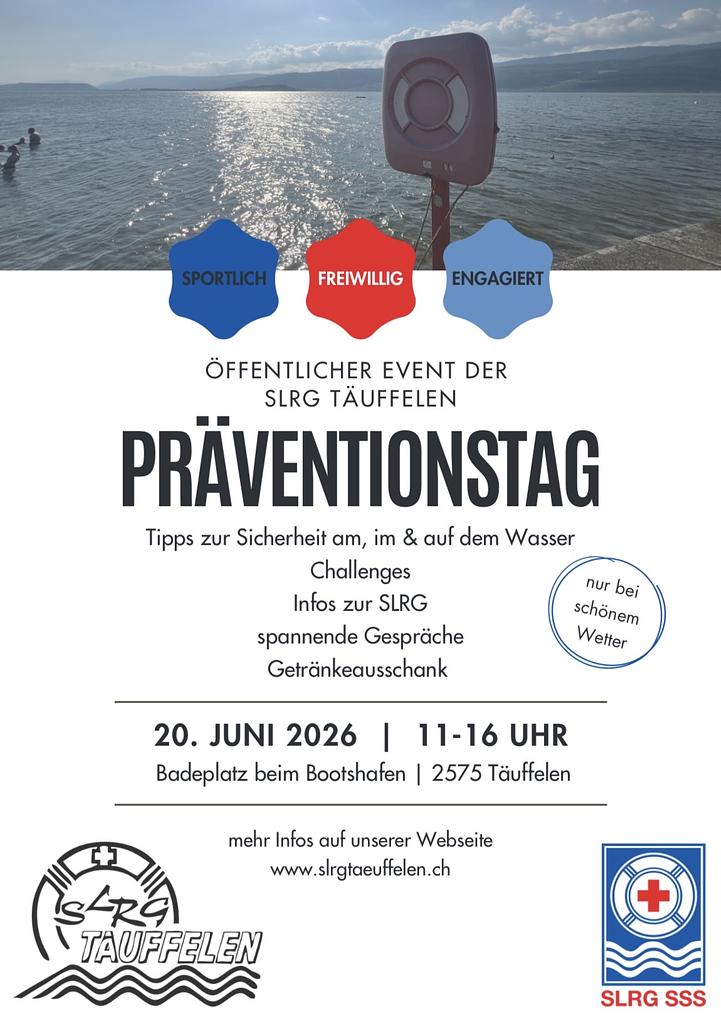 SPORTLICH
FREIWILLIG
ENGAGIERT

ÖFFENTLICHER EVENT DER SLRG TÄUFFELEN

PRÄVENTIONSTAG

Tipps zur Sicherheit am, im & auf dem Wasser
Challenges
Infos zur SLRG
spannende Gespräche
Getränkeausschank

nur bei schönem Wetter

20. JUNI 2026 | 11-16 UHR
Badeplatz beim Bootshafen | 2575 Täuffelen

mehr Infos auf unserer Webseite
www.slrgtaeuffelen.ch

SLRG TÄUFFELEN

SLRG SSS